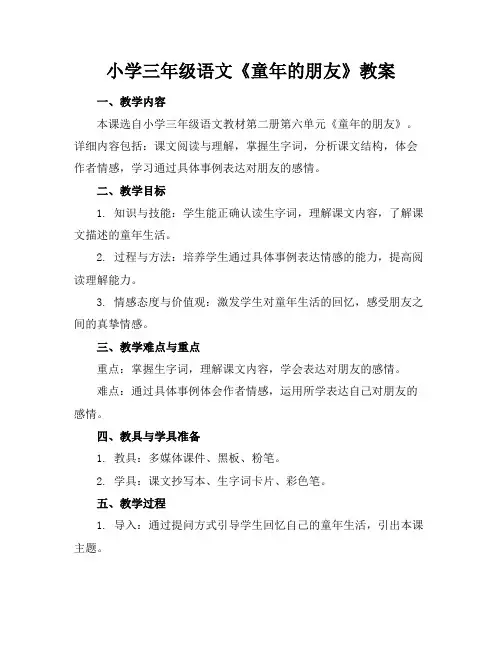 小学三年级语文《童年的朋友》教案

一、教学内容

本课选自小学三年级语文教材第二册第六单元《童年的朋友》。详细内容包括：课文阅读与理解，掌握生字词，分析课文结构，体会作者情感，学习通过具体事例表达对朋友的感情。

二、教学目标

1. 知识与技能：学生能正确认读生字词，理解课文内容，了解课文描述的童年生活。

2. 过程与方法：培养学生通过具体事例表达情感的能力，提高阅读理解能力。

3. 情感态度与价值观：激发学生对童年生活的回忆，感受朋友之间的真挚情感。

三、教学难点与重点

重点：掌握生字词，理解课文内容，学会表达对朋友的感情。

难点：通过具体事例体会作者情感，运用所学表达自己对朋友的感情。

四、教具与学具准备

1. 教具：多媒体课件、黑板、粉笔。

2. 学具：课文抄写本、生字词卡片、彩色笔。

五、教学过程

1. 导入：通过提问方式引导学生回忆自己的童年生活，引出本课主题。